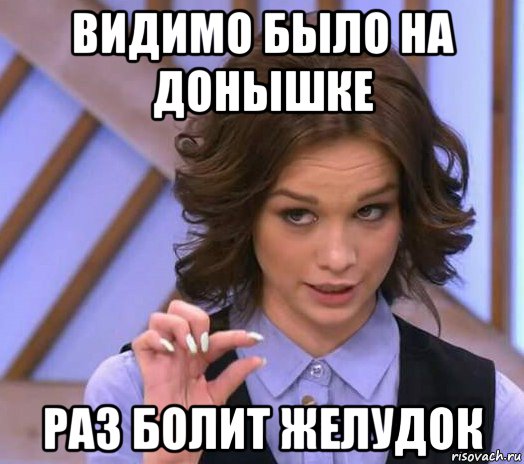 ВИДИМО БЫЛО НА ДОНЫШКЕ

РАЗ БОЛИТ ЖЕЛУДОК

risovach.ru